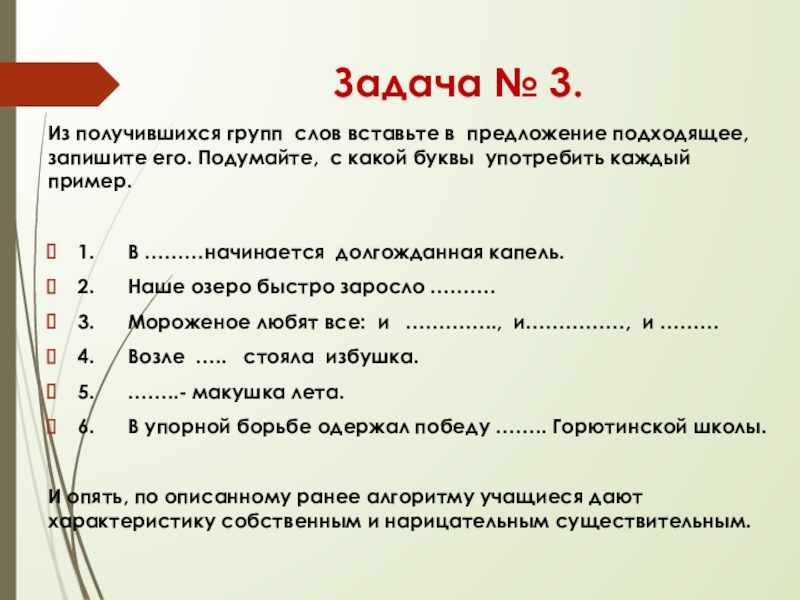 Задача № 3.

Из получившихся групп слов вставьте в предложение подходящее, запишите его. Подумайте, с какой буквы употребить каждый пример.

1. В ………начинается долгожданная капель.
2. Наше озеро быстро заросло ……….
3. Мороженое любят все: и ………….., и……………, и ………
4. Возле ….. стояла избушка.
5. ……..- макушка лета.
6. В упорной борьбе одержал победу …….. Горютинской школы.

И опять, по описанному ранее алгоритму учащиеся дают характеристику собственным и нарицательным существительным.